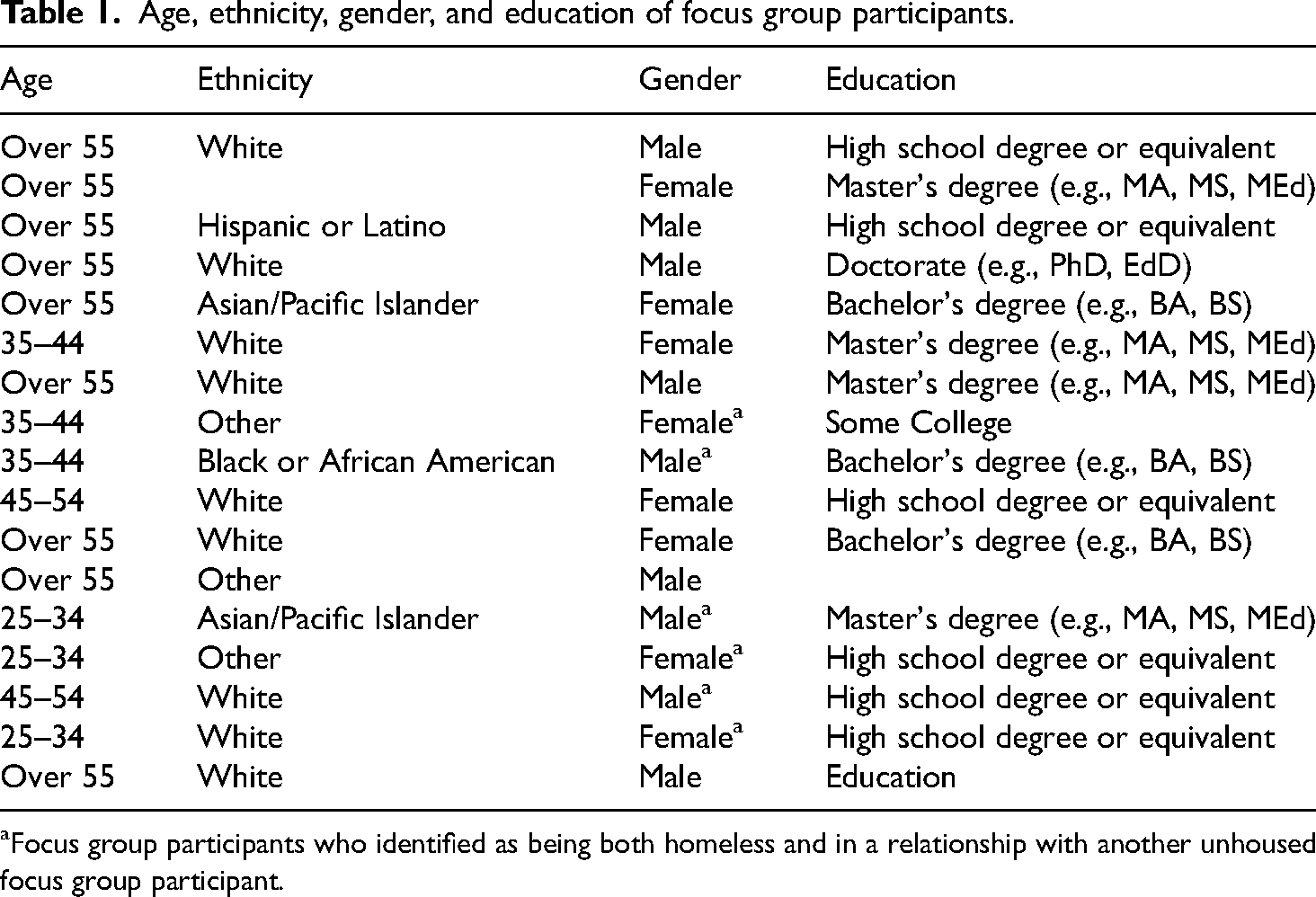 Table 1. Age, ethnicity, gender, and education of focus group participants.

| Age | Ethnicity | Gender | Education |
|---|---|---|---|
| Over 55 | White | Male | High school degree or equivalent |
| Over 55 |  | Female | Master's degree (e.g., MA, MS, MEd) |
| Over 55 | Hispanic or Latino | Male | High school degree or equivalent |
| Over 55 | White | Male | Doctorate (e.g., PhD, EdD) |
| Over 55 | Asian/Pacific Islander | Female | Bachelor's degree (e.g., BA, BS) |
| 35–44 | White | Female | Master's degree (e.g., MA, MS, MEd) |
| Over 55 | White | Male | Master's degree (e.g., MA, MS, MEd) |
| 35–44 | Other | Female$^{a}$ | Some College |
| 35–44 | Black or African American | Male$^{a}$ | Bachelor's degree (e.g., BA, BS) |
| 45–54 | White | Female | High school degree or equivalent |
| Over 55 | White | Female | Bachelor's degree (e.g., BA, BS) |
| Over 55 | Other | Male |  |
| 25–34 | Asian/Pacific Islander | Male$^{a}$ | Master's degree (e.g., MA, MS, MEd) |
| 25–34 | Other | Female$^{a}$ | High school degree or equivalent |
| 45–54 | White | Male$^{a}$ | High school degree or equivalent |
| 25–34 | White | Female$^{a}$ | High school degree or equivalent |
| Over 55 | White | Male | Education |

$^{a}$Focus group participants who identified as being both homeless and in a relationship with another unhoused focus group participant.